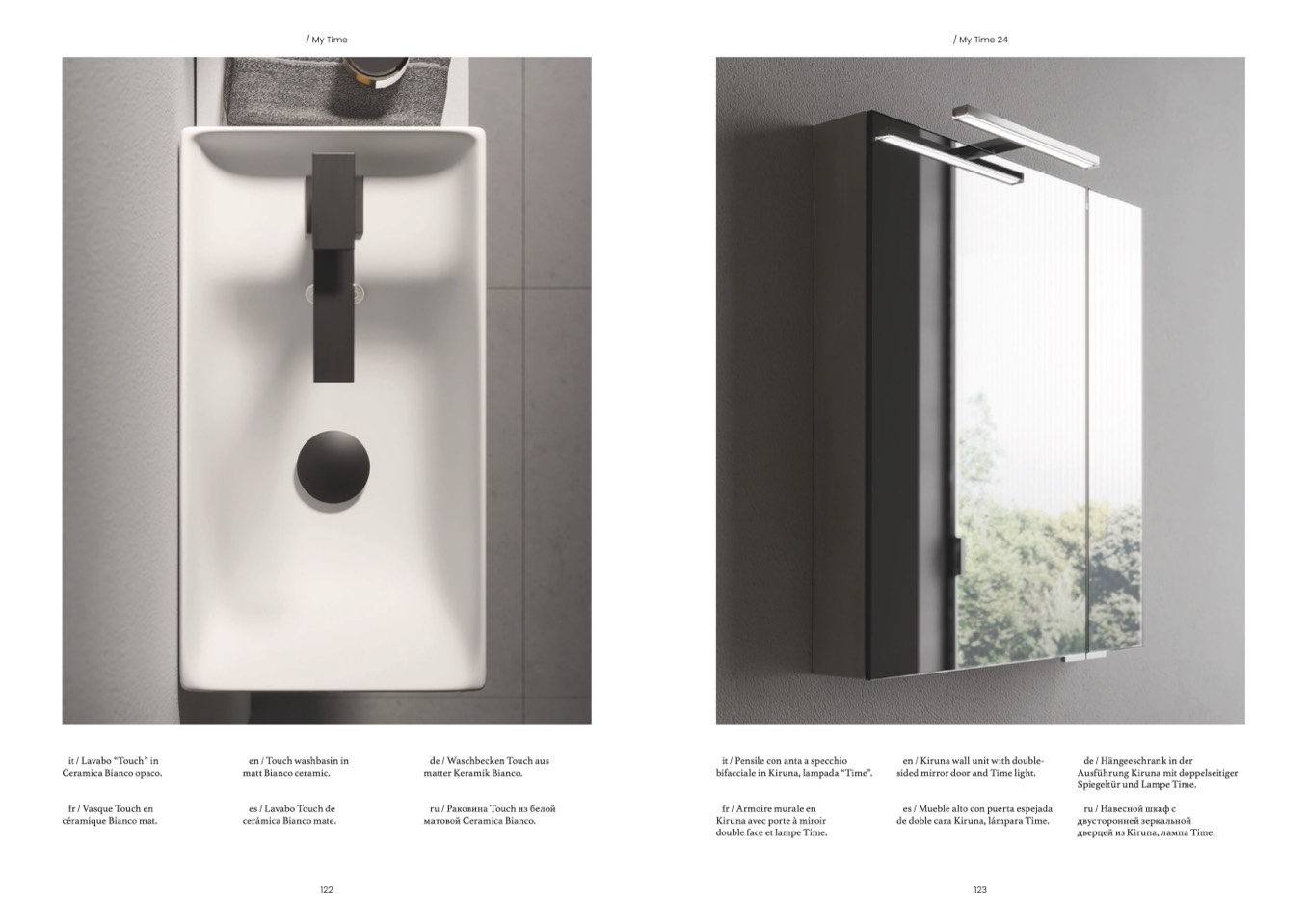 / My Time

it / Lavabo "Touch" in Ceramica Bianco opaco.

fr / Vasque Touch en céramique Bianco mat.

en / Touch washbasin in matt Bianco ceramic.

es / Lavabo Touch de cerámica Bianco mate.

de / Waschbecken Touch aus matter Keramik Bianco.

ru / Раковина Touch из белой матовой Ceramica Bianco.

122

/ My Time 24

it / Pensile con anta a specchio bifacciale in Kiruna, lampada "Time".

fr / Armoire murale en Kiruna avec porte à miroir double face et lampe Time.

en / Kiruna wall unit with double-sided mirror door and Time light.

es / Mueble alto con puerta espejada de doble cara Kiruna, lámpara Time.

de / Hängeeschrank in der Ausführung Kiruna mit doppelseitiger Spiegeltür und Lampe Time.

ru / Навесной шкаф с двусторонней зеркальной дверцей из Kiruna, лампа Time.

123